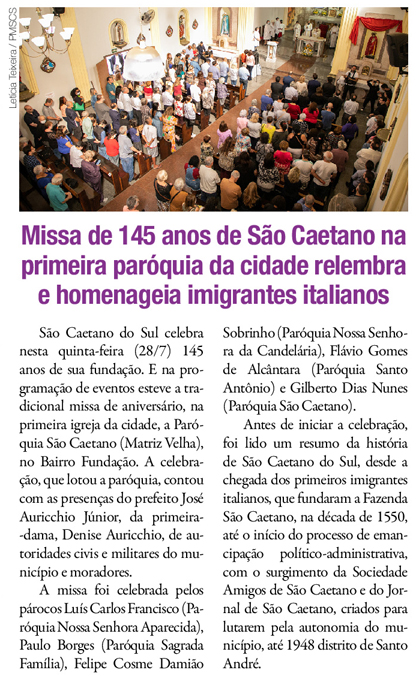 Letícia Teixeira / PMSCS

Missa de 145 anos de São Caetano na primeira paróquia da cidade relembra e homenageia imigrantes italianos

São Caetano do Sul celebra nesta quinta-feira (28/7) 145 anos de sua fundação. E na programação de eventos esteve a tradicional missa de aniversário, na primeira igreja da cidade, a Paróquia São Caetano (Matriz Velha), no Bairro Fundação. A celebração, que lotou a paróquia, contou com as presenças do prefeito José Auricchio Júnior, da primeira-dama, Denise Auricchio, de autoridades civis e militares do município e moradores.

A missa foi celebrada pelos párocos Luís Carlos Francisco (Paróquia Nossa Senhora Aparecida), Paulo Borges (Paróquia Sagrada Família), Felipe Cosme Damião Sobrinho (Paróquia Nossa Senhora da Candelária), Flávio Gomes de Alcântara (Paróquia Santo Antônio) e Gilberto Dias Nunes (Paróquia São Caetano).

Antes de iniciar a celebração, foi lido um resumo da história de São Caetano do Sul, desde a chegada dos primeiros imigrantes italianos, que fundaram a Fazenda São Caetano, na década de 1550, até o início do processo de emancipação político-administrativa, com o surgimento da Sociedade Amigos de São Caetano e do Jornal de São Caetano, criados para lutarem pela autonomia do município, até 1948 distrito de Santo André.